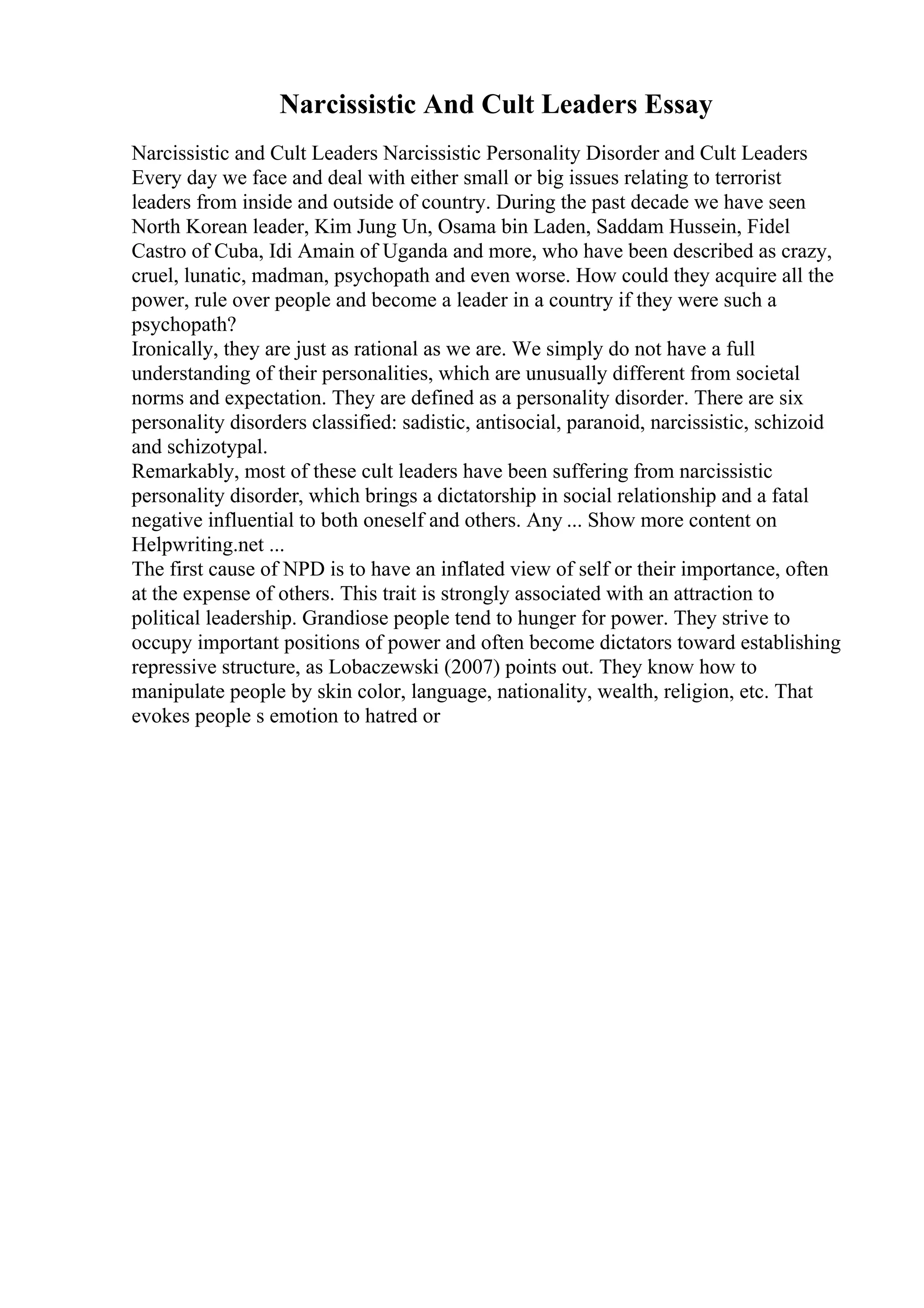 Narcissistic And Cult Leaders Essay

Narcissistic and Cult Leaders Narcissistic Personality Disorder and Cult Leaders Every day we face and deal with either small or big issues relating to terrorist leaders from inside and outside of country. During the past decade we have seen North Korean leader, Kim Jung Un, Osama bin Laden, Saddam Hussein, Fidel Castro of Cuba, Idi Amain of Uganda and more, who have been described as crazy, cruel, lunatic, madman, psychopath and even worse. How could they acquire all the power, rule over people and become a leader in a country if they were such a psychopath?

Ironically, they are just as rational as we are. We simply do not have a full understanding of their personalities, which are unusually different from societal norms and expectation. They are defined as a personality disorder. There are six personality disorders classified: sadistic, antisocial, paranoid, narcissistic, schizoid and schizotypal.

Remarkably, most of these cult leaders have been suffering from narcissistic personality disorder, which brings a dictatorship in social relationship and a fatal negative influential to both oneself and others. Any ... Show more content on Helpwriting.net ...

The first cause of NPD is to have an inflated view of self or their importance, often at the expense of others. This trait is strongly associated with an attraction to political leadership. Grandiose people tend to hunger for power. They strive to occupy important positions of power and often become dictators toward establishing repressive structure, as Lobaczewski (2007) points out. They know how to manipulate people by skin color, language, nationality, wealth, religion, etc. That evokes people s emotion to hatred or